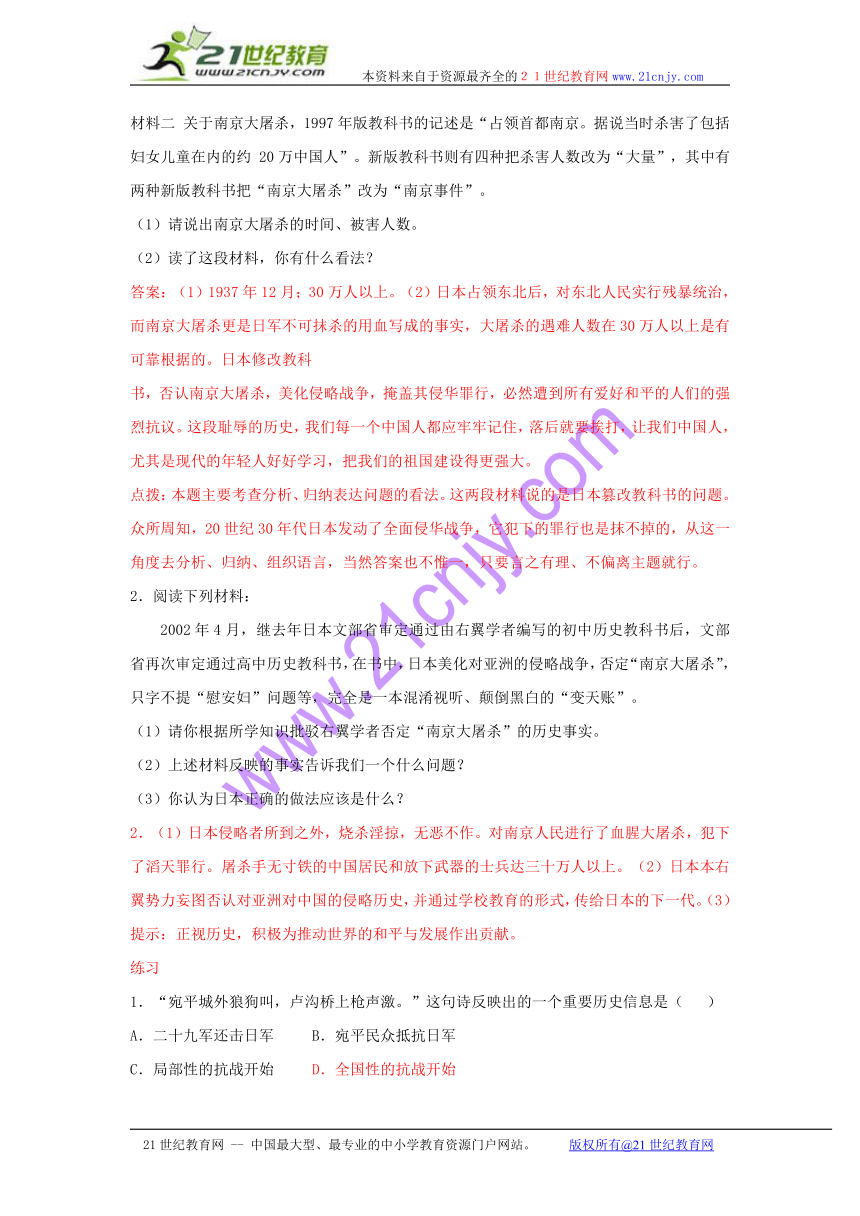 21世纪教育
www.21cnjy.com
本资料来自于资源最齐全的２１世纪教育网 www.21cnjy.com

材料二 关于南京大屠杀，1997年版教科书的记述是“占领首都南京。据说当时杀害了包括妇女儿童在内的约 20万中国人”。新版教科书则有四种把杀害人数改为“大量”，其中有两种新版教科书把“南京大屠杀”改为“南京事件”。

（1）请说出南京大屠杀的时间、被害人数。

（2）读了这段材料，你有什么看法？

答案：（1）1937年12月；30万人以上。（2）日本占领东北后，对东北人民实行残暴统治，而南京大屠杀更是日军不可抹杀的用血写成的事实，大屠杀的遇难人数在30万人以上是有可靠根据的。日本修改教科

书，否认南京大屠杀，美化侵略战争，掩盖其侵华罪行，必然遭到所有爱好和平的人们的强烈抗议。这段耻辱的历史，我们每一个中国人都应牢牢记住，落后就要挨打，让我们中国人，尤其是现代的年轻人好好学习，把我们的祖国建设得更强大。

点拨：本题主要考查分析、归纳表达问题的看法。这两段材料说的是日本篡改教科书的问题。众所周知，20世纪30年代日本发动了全面侵华战争，它犯下的罪行也是抹不掉的，从这一角度去分析、归纳、组织语言，当然答案也不惟一，只要言之有理、不偏离主题就行。

2．阅读下列材料：

2002年4月，继去年日本文部省审定通过由右翼学者编写的初中历史教科书后，文部省再次审定通过高中历史教科书，在书中，日本美化对亚洲的侵略战争，否定“南京大屠杀”，只字不提“慰安妇”问题等，完全是一本混淆视听、颠倒黑白的“变天账”。

（1）请你根据所学知识批驳右翼学者否定“南京大屠杀”的历史事实。

（2）上述材料反映的事实告诉我们一个什么问题？

（3）你认为日本正确的做法应该是什么？

2．（1）日本侵略者所到之外，烧杀淫掠，无恶不作。对南京人民进行了血腥大屠杀，犯下了滔天罪行。屠杀手无寸铁的中国居民和放下武器的士兵达三十万人以上。（2）日本本右翼势力妄图否认对亚洲对中国的侵略历史，并通过学校教育的形式，传给日本的下一代。（3）提示：正视历史，积极为推动世界的和平与发展作出贡献。

练习

1．“宛平城外狼狗叫，卢沟桥上枪声激。”这句诗反映出的一个重要历史信息是（　　）

A．二十九军还击日军　　B．宛平民众抵抗日军

C．局部性的抗战开始　　D．全国性的抗战开始

www.21cnjy.com

21世纪教育网 -- 中国最大型、最专业的中小学教育资源门户网站。　　版权所有@21世纪教育网